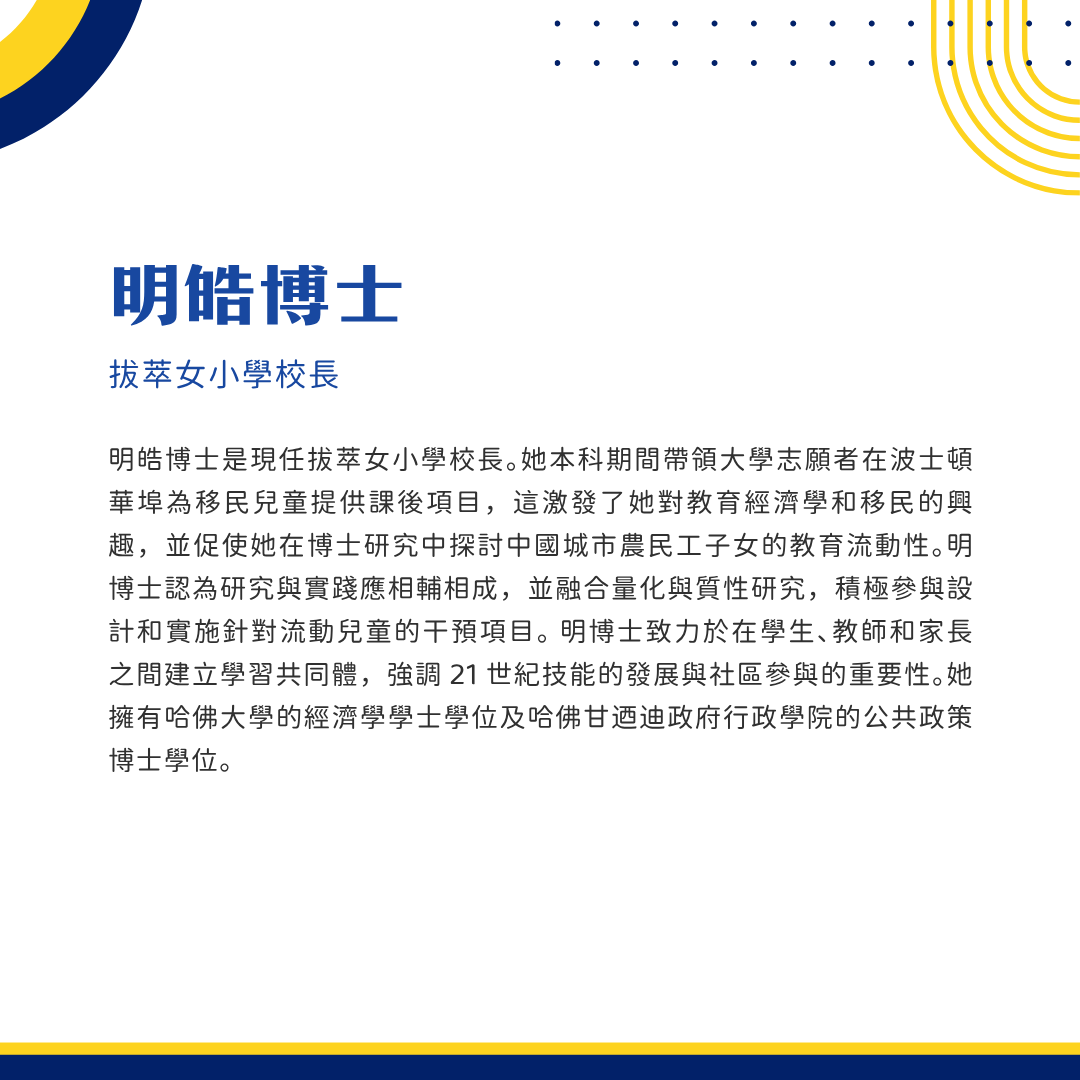 明皓博士

拔萃女小學校長

明皓博士是現任拔萃女小學校長。她本科期間帶領大學志願者在波士頓華埠為移民兒童提供課後項目，這激發了她對教育經濟學和移民的興趣，並促使她在博士研究中探討中國城市農民工子女的教育流動性。明博士認為研究與實踐應相輔相成，並融合量化與質性研究，積極參與設計和實施針對流動兒童的干預項目。明博士致力於在學生、教師和家長之間建立學習共同體，強調 21 世紀技能的發展與社區參與的重要性。她擁有哈佛大學的經濟學學士學位及哈佛甘迺迪政府行政學院的公共政策博士學位。